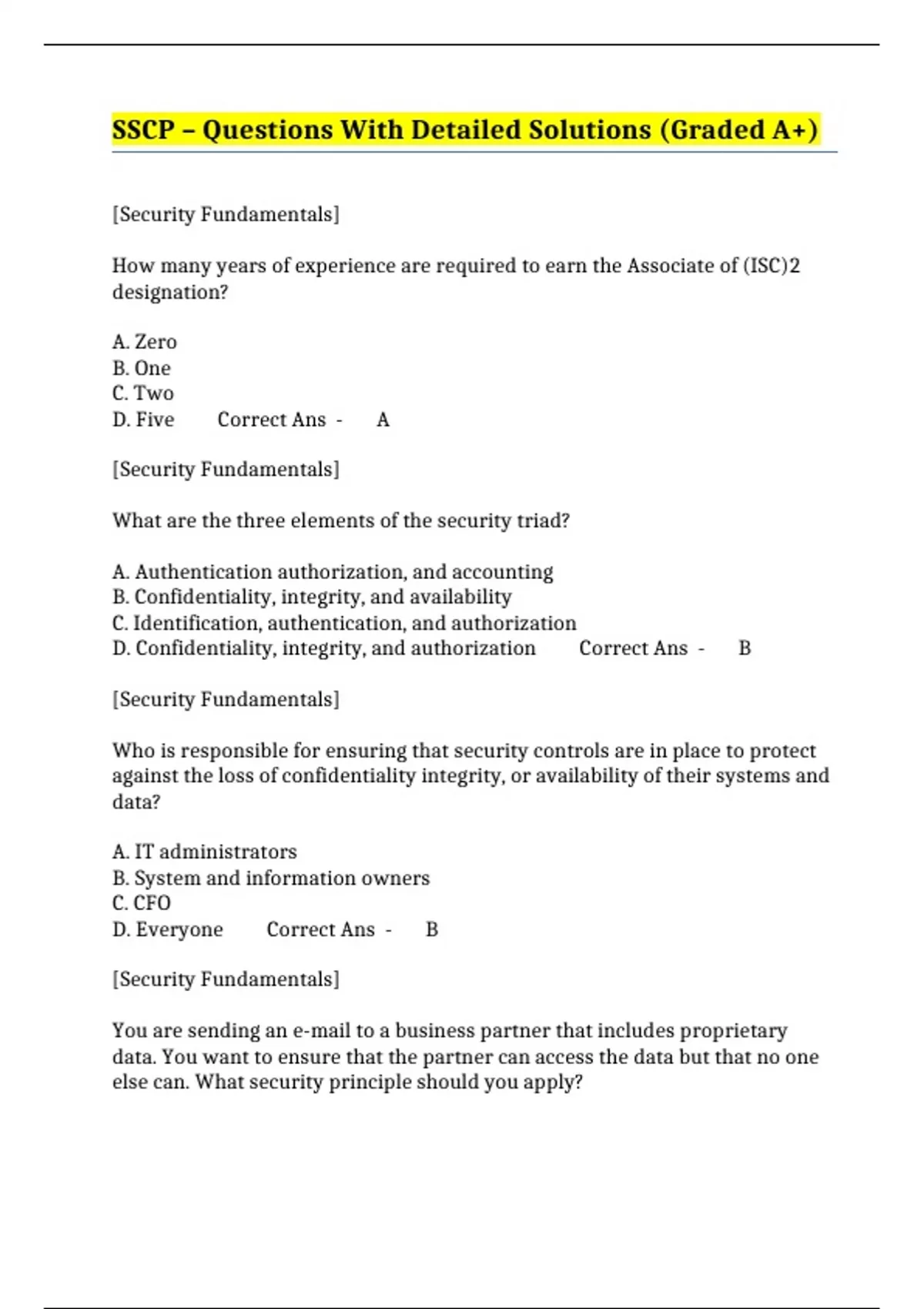 SSCP – Questions With Detailed Solutions (Graded A+)

[Security Fundamentals]

How many years of experience are required to earn the Associate of (ISC)2 designation?

A. Zero
B. One
C. Two
D. Five Correct Ans - A

[Security Fundamentals]

What are the three elements of the security triad?

A. Authentication authorization, and accounting
B. Confidentiality, integrity, and availability
C. Identification, authentication, and authorization
D. Confidentiality, integrity, and authorization Correct Ans - B

[Security Fundamentals]

Who is responsible for ensuring that security controls are in place to protect against the loss of confidentiality integrity, or availability of their systems and data?

A. IT administrators
B. System and information owners
C. CFO
D. Everyone Correct Ans - B

[Security Fundamentals]

You are sending an e-mail to a business partner that includes proprietary data. You want to ensure that the partner can access the data but that no one else can. What security principle should you apply?